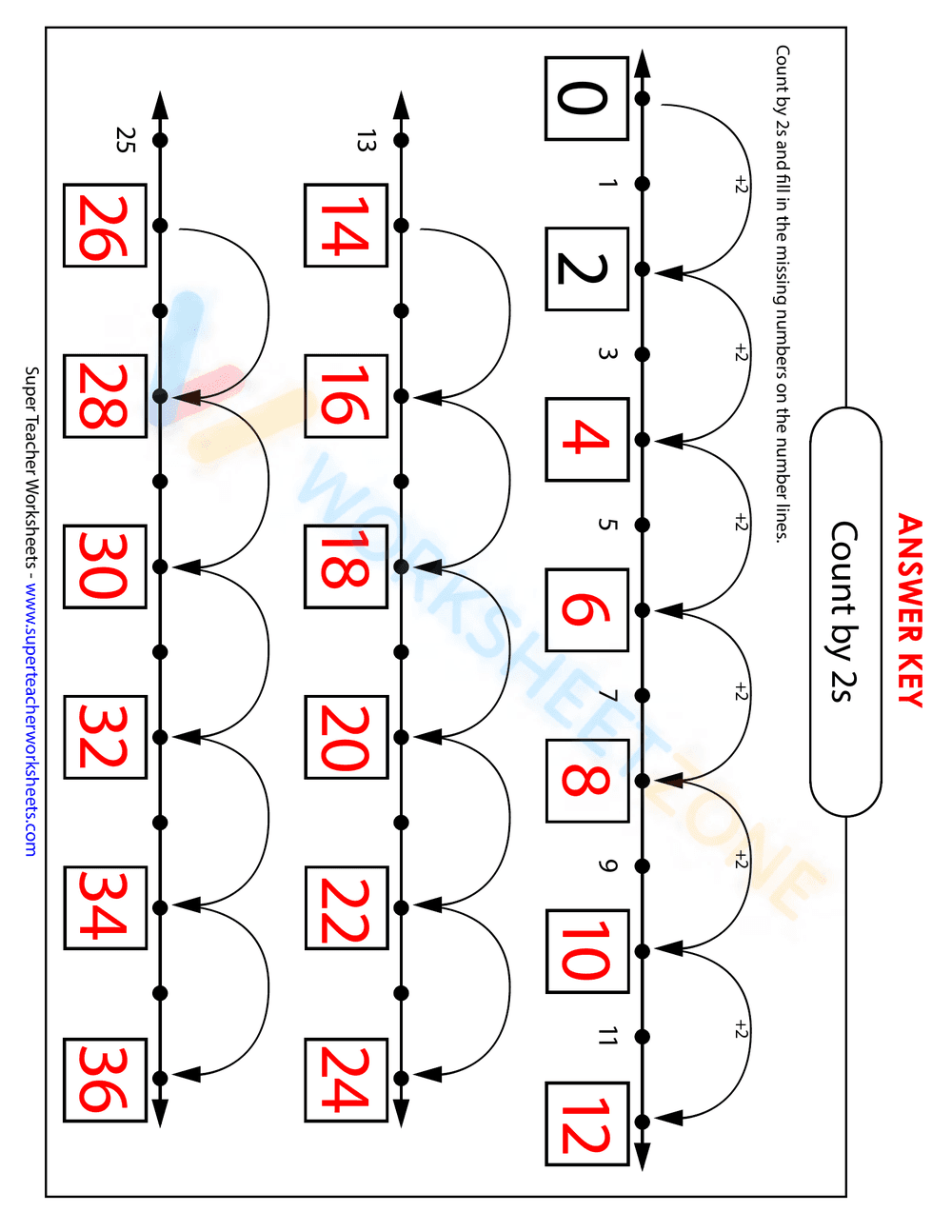 ANSWER KEY

Count by 2s

Count by 2s and fill in the missing numbers on the number lines.

+2 +2 +2 +2 +2 +2

0 1 2 3 4 5 6 7 8 9 10 11 12

13 14 16 18 20 22 24

25 26 28 30 32 34 36

WORKSHEETZONE

Super Teacher Worksheets - www.superteacherworksheets.com